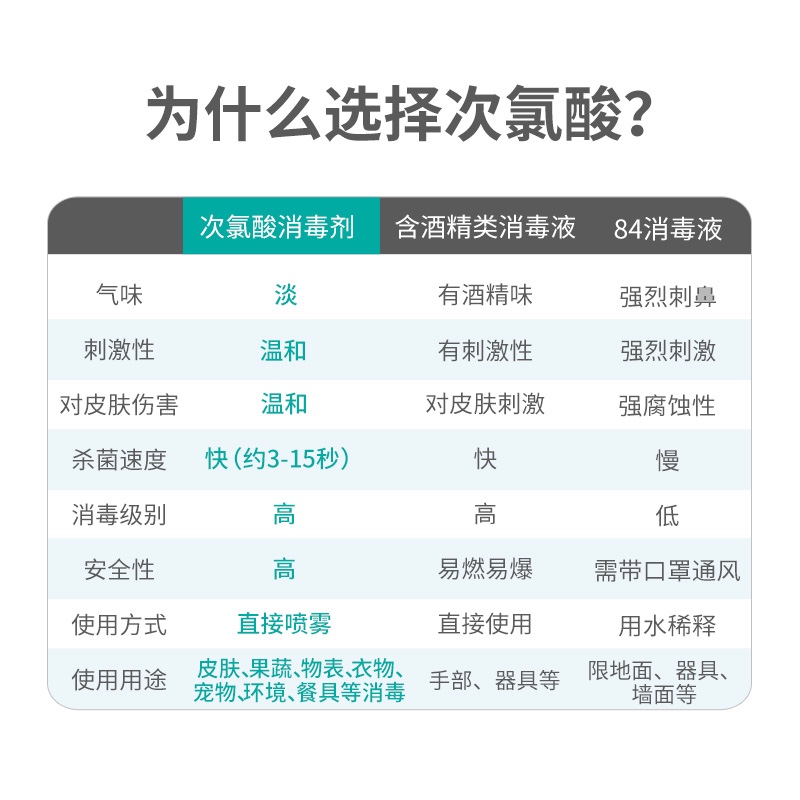 为什么选择次氯酸?

| | 次氯酸消毒剂 | 含酒精类消毒液 | 84消毒液 |
|---|---|---|---|
| 气味 | 淡 | 有酒精味 | 强烈刺鼻 |
| 刺激性 | 温和 | 有刺激性 | 强烈刺激 |
| 对皮肤伤害 | 温和 | 对皮肤刺激 | 强腐蚀性 |
| 杀菌速度 | 快(约3-15秒) | 快 | 慢 |
| 消毒级别 | 高 | 高 | 低 |
| 安全性 | 高 | 易燃易爆 | 需带口罩通风 |
| 使用方式 | 直接喷雾 | 直接使用 | 用水稀释 |
| 使用用途 | 皮肤、果蔬、物表、衣物、宠物、环境、餐具等消毒 | 手部、器具等 | 限地面、器具、墙面等 |